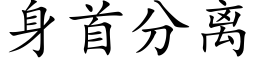 身首分离